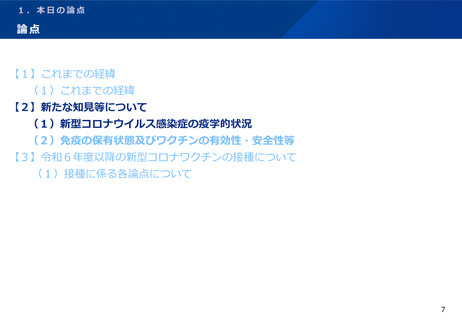 １．本日の論点
論点

【１】これまでの経緯
（１）これまでの経緯
【２】新たな知見等について
（１）新型コロナウイルス感染症の疫学的状況
（２）免疫の保有状態及びワクチンの有効性・安全性等
【３】令和６年度以降の新型コロナワクチンの接種について
（１）接種に係る各論点について

7